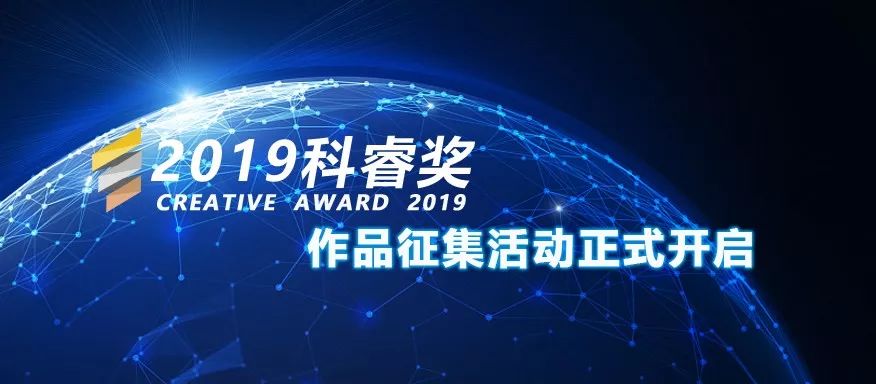 2019科睿奖
CREATIVE AWARD 2019
作品征集活动正式开启